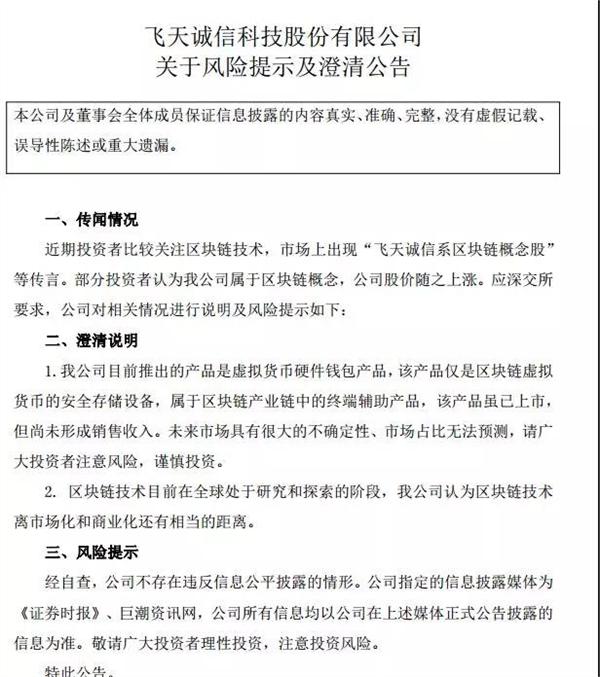 飞天诚信科技股份有限公司
关于风险提示及澄清公告

本公司及董事会全体成员保证信息披露的内容真实、准确、完整，没有虚假记载、误导性陈述或重大遗漏。

一、传闻情况

近期投资者比较关注区块链技术，市场上出现“飞天诚信系区块链概念股”等传言。部分投资者认为我公司属于区块链概念，公司股价随之上涨。应深交所要求，公司对相关情况进行说明及风险提示如下：

二、澄清说明

1. 我公司目前推出的产品是虚拟货币硬件钱包产品，该产品仅是区块链虚拟货币的安全存储设备，属于区块链产业链中的终端辅助产品，该产品虽已上市，但尚未形成销售收入。未来市场具有很大的不确定性、市场占比无法预测，请广大投资者注意风险，谨慎投资。

2. 区块链技术目前在全球处于研究和探索的阶段，我公司认为区块链技术离市场化和商业化还有相当的距离。

三、风险提示

经自查，公司不存在违反信息公平披露的情形。公司指定的信息披露媒体为《证券时报》、巨潮资讯网，公司所有信息均以公司在上述媒体正式公告披露的信息为准。敬请广大投资者理性投资，注意投资风险。

特此公告。